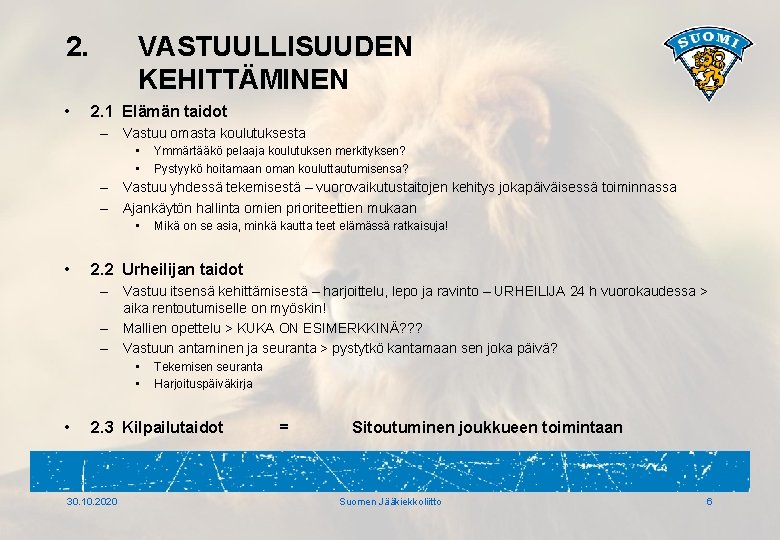 2. VASTUULLISUUDEN KEHITTÄMINEN

SUOMI

• 2.1 Elämän taidot
– Vastuu omasta koulutuksesta
▪ Ymmärtääkö pelaaja koulutuksen merkityksen?
▪ Pystyykö hoitamaan oman kouluttautumisensa?
– Vastuu yhdessä tekemisestä – vuorovaikutustaitojen kehitys jokapäiväisessä toiminnassa
– Ajankäytön hallinta omien prioriteettien mukaan
▪ Mikä on se asia, minkä kautta teet elämässä ratkaisuja!

• 2.2 Urheilijan taidot
– Vastuu itsensä kehittämisestä – harjoittelu, lepo ja ravinto – URHEILIJA 24 h vuorokaudessa > aika rentoutumiselle on myöskin!
– Mallien opettelu > KUKA ON ESIMERKKINÄ???
– Vastuun antaminen ja seuranta > pystytkö kantamaan sen joka päivä?
▪ Tekemisen seuranta
▪ Harjoituspäiväkirja

• 2.3 Kilpailutaidot = Sitoutuminen joukkueen toimintaan

30.10.2020 Suomen Jääkiekkoliitto 6